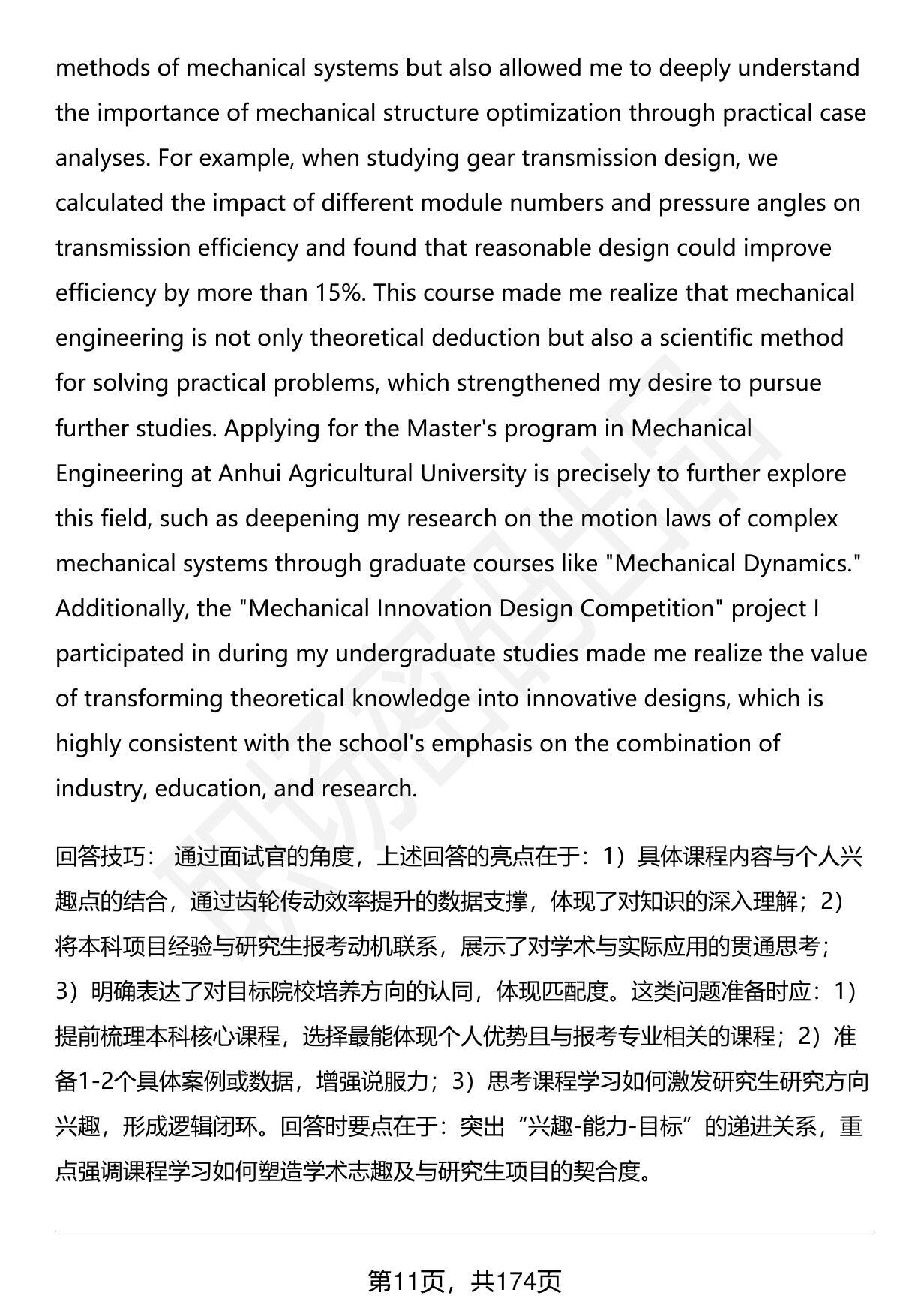 methods of mechanical systems but also allowed me to deeply understand the importance of mechanical structure optimization through practical case analyses. For example, when studying gear transmission design, we calculated the impact of different module numbers and pressure angles on transmission efficiency and found that reasonable design could improve efficiency by more than 15%. This course made me realize that mechanical engineering is not only theoretical deduction but also a scientific method for solving practical problems, which strengthened my desire to pursue further studies. Applying for the Master's program in Mechanical Engineering at Anhui Agricultural University is precisely to further explore this field, such as deepening my research on the motion laws of complex mechanical systems through graduate courses like "Mechanical Dynamics." Additionally, the "Mechanical Innovation Design Competition" project I participated in during my undergraduate studies made me realize the value of transforming theoretical knowledge into innovative designs, which is highly consistent with the school's emphasis on the combination of industry, education, and research.

回答技巧： 通过面试官的角度，上述回答的亮点在于：1）具体课程内容与个人兴趣点的结合，通过齿轮传动效率提升的数据支撑，体现了对知识的深入理解；2）将本科项目经验与研究生报考动机联系，展示了对学术与实际应用的贯通思考；3）明确表达了对目标院校培养方向的认同，体现匹配度。这类问题准备时应：1）提前梳理本科核心课程，选择最能体现个人优势且与报考专业相关的课程；2）准备1-2个具体案例或数据，增强说服力；3）思考课程学习如何激发研究生研究方向兴趣，形成逻辑闭环。回答时要点在于：突出“兴趣-能力-目标”的递进关系，重点强调课程学习如何塑造学术志趣及与研究生项目的契合度。

第11页，共174页